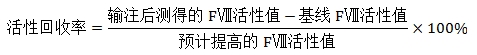 $活性回收率 = \frac{输注后测得的\ FⅧ活性值 - 基线\ FⅧ活性值}{预计提高的\ FⅧ活性值} \times 100\%$